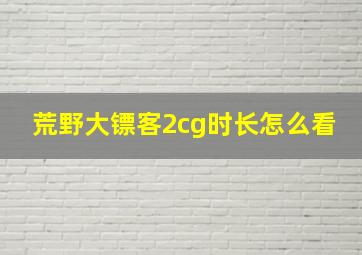 荒野大镖客2cg时长怎么看